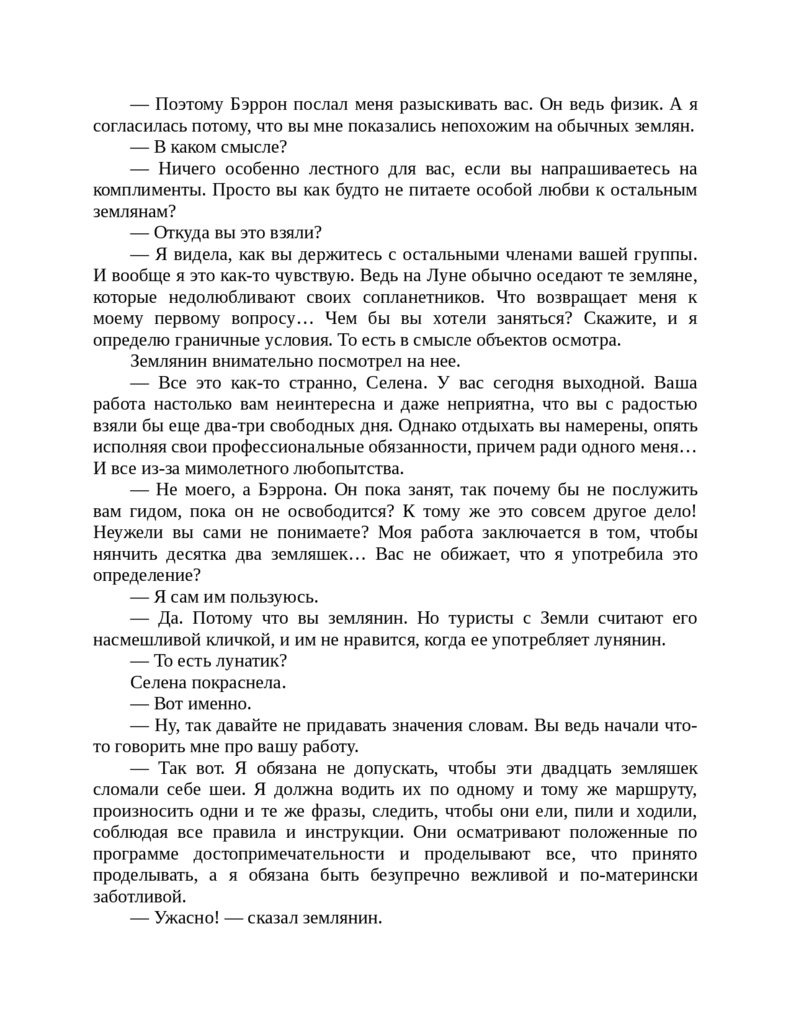 — Поэтому Бэррон послал меня разыскивать вас. Он ведь физик. А я согласилась потому, что вы мне показались непохожим на обычных землян.
— В каком смысле?
— Ничего особенно лестного для вас, если вы напрашиваетесь на комплименты. Просто вы как будто не питаете особой любви к остальным землянам?
— Откуда вы это взяли?
— Я видела, как вы держитесь с остальными членами вашей группы. И вообще я это как-то чувствую. Ведь на Луне обычно оседают те земляне, которые недолюбливают своих сопланетников. Что возвращает меня к моему первому вопросу… Чем бы вы хотели заняться? Скажите, и я определю граничные условия. То есть в смысле объектов осмотра.
Землянин внимательно посмотрел на нее.
— Все это как-то странно, Селена. У вас сегодня выходной. Ваша работа настолько вам неинтересна и даже неприятна, что вы с радостью взяли бы еще два-три свободных дня. Однако отдыхать вы намерены, опять исполняя свои профессиональные обязанности, причем ради одного меня… И все из-за мимолетного любопытства.
— Не моего, а Бэррона. Он пока занят, так почему бы не послужить вам гидом, пока он не освободится? К тому же это совсем другое дело! Неужели вы сами не понимаете? Моя работа заключается в том, чтобы нянчить десятка два земляшек… Вас не обижает, что я употребила это определение?
— Я сам им пользуюсь.
— Да. Потому что вы землянин. Но туристы с Земли считают его насмешливой кличкой, и им не нравится, когда ее употребляет лунянин.
— То есть лунатик?
Селена покраснела.
— Вот именно.
— Ну, так давайте не придавать значения словам. Вы ведь начали что-то говорить мне про вашу работу.
— Так вот. Я обязана не допускать, чтобы эти двадцать земляшек сломали себе шеи. Я должна водить их по одному и тому же маршруту, произносить одни и те же фразы, следить, чтобы они ели, пили и ходили, соблюдая все правила и инструкции. Они осматривают положенные по программе достопримечательности и проделывают все, что принято проделывать, а я обязана быть безупречно вежливой и по-матерински заботливой.
— Ужасно! — сказал землянин.